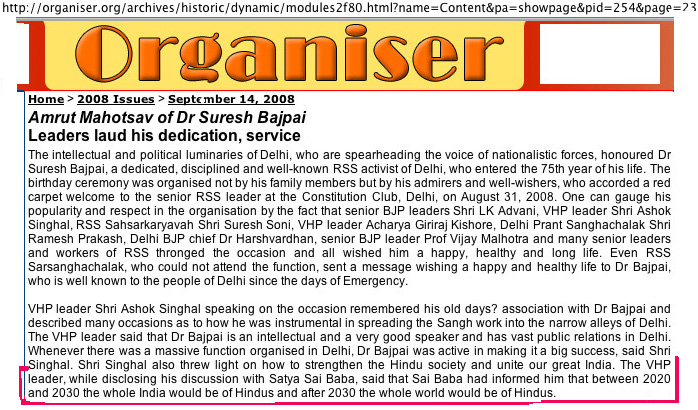 http://organiser.org/archives/historic/dynamic/modules2f80.html?name=Content&pa=showpage&pid=254&page=23

Organiser

Home > 2008 Issues > September 14, 2008

Amrut Mahotsav of Dr Suresh Bajpai
Leaders laud his dedication, service

The intellectual and political luminaries of Delhi, who are spearheading the voice of nationalistic forces, honoured Dr Suresh Bajpai, a dedicated, disciplined and well-known RSS activist of Delhi, who entered the 75th year of his life. The birthday ceremony was organised not by his family members but by his admirers and well-wishers, who accorded a red carpet welcome to the senior RSS leader at the Constitution Club, Delhi, on August 31, 2008. One can gauge his popularity and respect in the organisation by the fact that senior BJP leaders Shri LK Advani, VHP leader Shri Ashok Singhal, RSS Sahsarkaryavah Shri Suresh Soni, VHP leader Acharya Giriraj Kishore, Delhi Prant Sanghachalak Shri Ramesh Prakash, Delhi BJP chief Dr Harshvardhan, senior BJP leader Prof Vijay Malhotra and many senior leaders and workers of RSS thronged the occasion and all wished him a happy, healthy and long life. Even RSS Sarsanghachalak, who could not attend the function, sent a message wishing a happy and healthy life to Dr Bajpai, who is well known to the people of Delhi since the days of Emergency.

VHP leader Shri Ashok Singhal speaking on the occasion remembered his old days? association with Dr Bajpai and described many occasions as to how he was instrumental in spreading the Sangh work into the narrow alleys of Delhi. The VHP leader said that Dr Bajpai is an intellectual and a very good speaker and has vast public relations in Delhi. Whenever there was a massive function organised in Delhi, Dr Bajpai was active in making it a big success, said Shri Singhal. Shri Singhal also threw light on how to strengthen the Hindu society and unite our great India. The VHP leader, while disclosing his discussion with Satya Sai Baba, said that Sai Baba had informed him that between 2020 and 2030 the whole India would be of Hindus and after 2030 the whole world would be of Hindus.